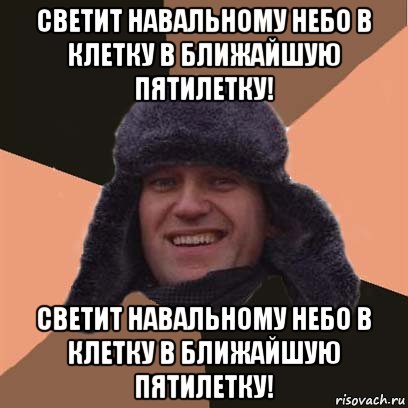 СВЕТИТ НАВАЛЬНОМУ НЕБО В КЛЕТКУ В БЛИЖАЙШУЮ ПЯТИЛЕТКУ!

СВЕТИТ НАВАЛЬНОМУ НЕБО В КЛЕТКУ В БЛИЖАЙШУЮ ПЯТИЛЕТКУ!

risovach.ru